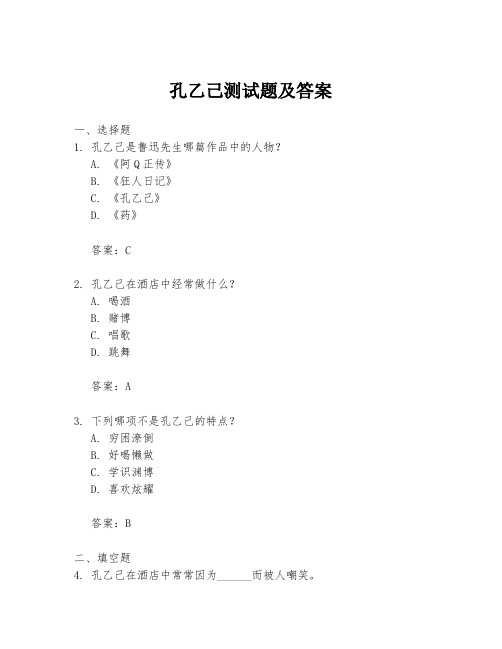 孔乙己测试题及答案

一、选择题
1. 孔乙己是鲁迅先生哪篇作品中的人物？
A. 《阿Q正传》
B. 《狂人日记》
C. 《孔乙己》
D. 《药》

答案：C

2. 孔乙己在酒店中经常做什么？
A. 喝酒
B. 赌博
C. 唱歌
D. 跳舞

答案：A

3. 下列哪项不是孔乙己的特点？
A. 穷困潦倒
B. 好喝懒做
C. 学识渊博
D. 喜欢炫耀

答案：B

二、填空题
4. 孔乙己在酒店中常常因为______而被人嘲笑。